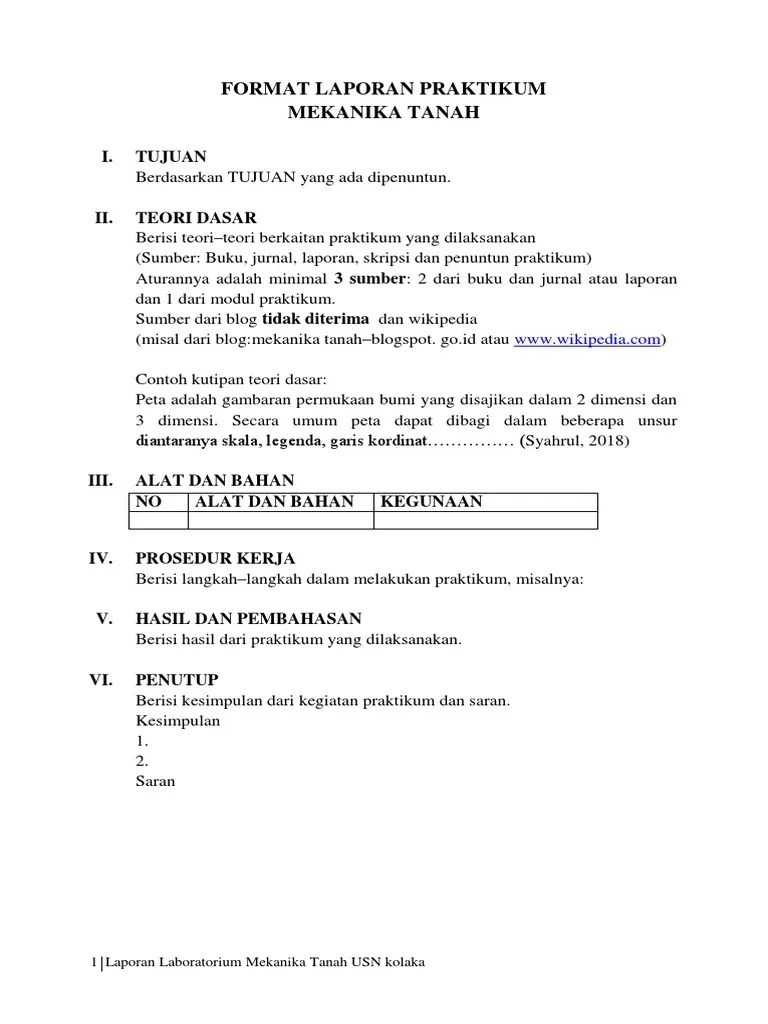 FORMAT LAPORAN PRAKTIKUM
MEKANIKA TANAH

I. TUJUAN
Berdasarkan TUJUAN yang ada dipenuntun.

II. TEORI DASAR
Berisi teori–teori berkaitan praktikum yang dilaksanakan
(Sumber: Buku, jurnal, laporan, skripsi dan penuntun praktikum)
Aturannya adalah minimal 3 sumber: 2 dari buku dan jurnal atau laporan dan 1 dari modul praktikum.
Sumber dari blog tidak diterima dan wikipedia
(misal dari blog:mekanika tanah–blogspot. go.id atau www.wikipedia.com)

Contoh kutipan teori dasar:
Peta adalah gambaran permukaan bumi yang disajikan dalam 2 dimensi dan 3 dimensi. Secara umum peta dapat dibagi dalam beberapa unsur diantaranya skala, legenda, garis kordinat…………… (Syahrul, 2018)

III. ALAT DAN BAHAN

| NO | ALAT DAN BAHAN | KEGUNAAN |
|---|---|---|
| | | |

IV. PROSEDUR KERJA
Berisi langkah–langkah dalam melakukan praktikum, misalnya:

V. HASIL DAN PEMBAHASAN
Berisi hasil dari praktikum yang dilaksanakan.

VI. PENUTUP
Berisi kesimpulan dari kegiatan praktikum dan saran.
Kesimpulan
1.
2.
Saran

1 | Laporan Laboratorium Mekanika Tanah USN kolaka